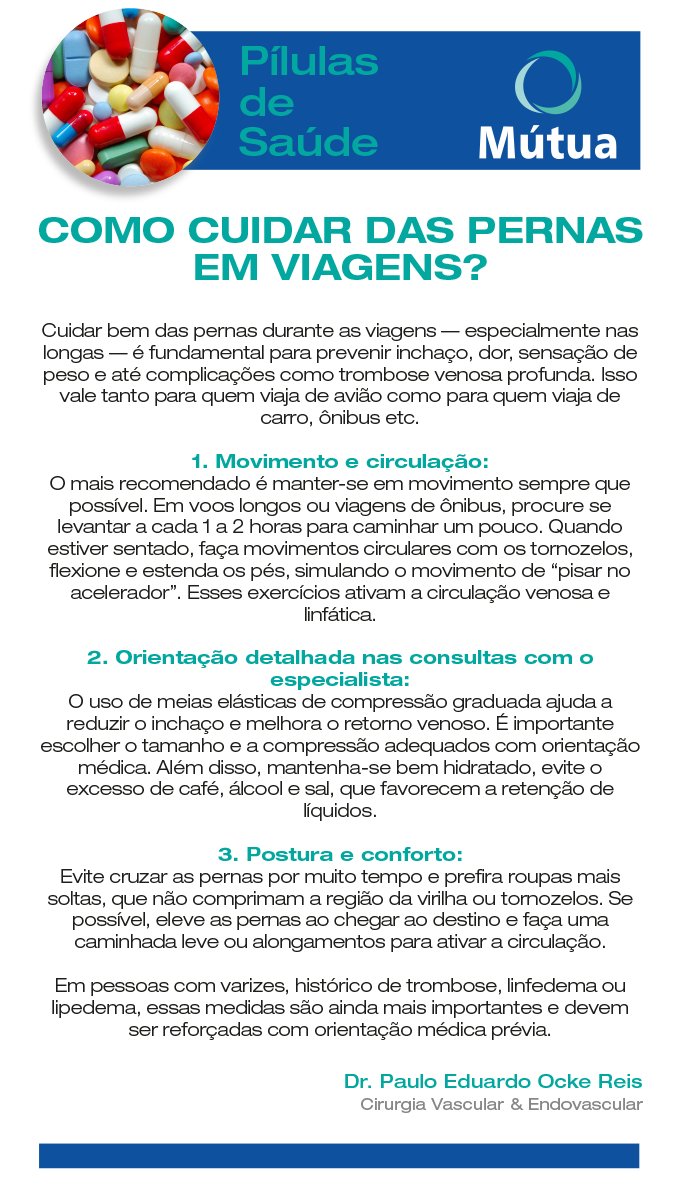 Pílulas de Saúde

Mútua

COMO CUIDAR DAS PERNAS EM VIAGENS?

Cuidar bem das pernas durante as viagens — especialmente nas longas — é fundamental para prevenir inchaço, dor, sensação de peso e até complicações como trombose venosa profunda. Isso vale tanto para quem viaja de avião como para quem viaja de carro, ônibus etc.

1. Movimento e circulação:
O mais recomendado é manter-se em movimento sempre que possível. Em voos longos ou viagens de ônibus, procure se levantar a cada 1 a 2 horas para caminhar um pouco. Quando estiver sentado, faça movimentos circulares com os tornozelos, flexione e estenda os pés, simulando o movimento de “pisar no acelerador”. Esses exercícios ativam a circulação venosa e linfática.

2. Orientação detalhada nas consultas com o especialista:
O uso de meias elásticas de compressão graduada ajuda a reduzir o inchaço e melhora o retorno venoso. É importante escolher o tamanho e a compressão adequados com orientação médica. Além disso, mantenha-se bem hidratado, evite o excesso de café, álcool e sal, que favorecem a retenção de líquidos.

3. Postura e conforto:
Evite cruzar as pernas por muito tempo e prefira roupas mais soltas, que não comprimam a região da virilha ou tornozelos. Se possível, eleve as pernas ao chegar ao destino e faça uma caminhada leve ou alongamentos para ativar a circulação.

Em pessoas com varizes, histórico de trombose, linfedema ou lipedema, essas medidas são ainda mais importantes e devem ser reforçadas com orientação médica prévia.

Dr. Paulo Eduardo Ocke Reis
Cirurgia Vascular & Endovascular